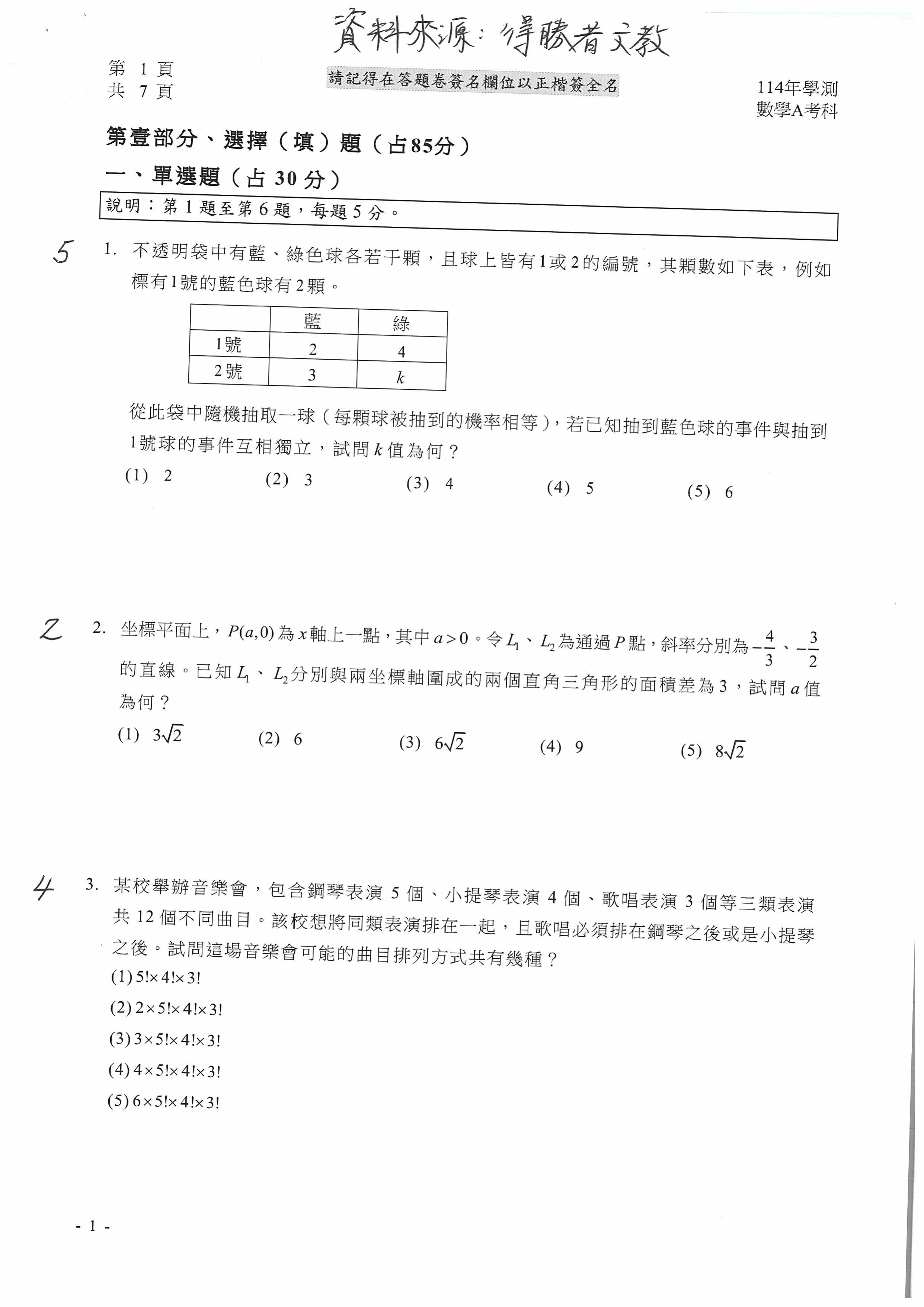 資料來源：得勝者文教

第 1 頁
共 7 頁

請記得在答題卷簽名欄位以正楷簽全名

114年學測
數學A考科

第壹部分、選擇（填）題（占85分）

一、單選題（占 30 分）

說明：第 1 題至第 6 題，每題 5 分。

5

1. 不透明袋中有藍、綠色球各若干顆，且球上皆有1或2的編號，其顆數如下表，例如標有1號的藍色球有2顆。

| | 藍 | 綠 |
|---|---|---|
| 1號 | 2 | 4 |
| 2號 | 3 | $k$ |

從此袋中隨機抽取一球（每顆球被抽到的機率相等），若已知抽到藍色球的事件與抽到1號球的事件互相獨立，試問 $k$ 值為何？

(1) 2 (2) 3 (3) 4 (4) 5 (5) 6

2

2. 坐標平面上，$P(a,0)$ 為 $x$ 軸上一點，其中 $a>0$。令 $L_1$、$L_2$ 為通過 $P$ 點，斜率分別為 $-\frac{4}{3}$、$-\frac{3}{2}$ 的直線。已知 $L_1$、$L_2$ 分別與兩坐標軸圍成的兩個直角三角形的面積差為 3，試問 $a$ 值為何？

(1) $3\sqrt{2}$ (2) 6 (3) $6\sqrt{2}$ (4) 9 (5) $8\sqrt{2}$

4

3. 某校舉辦音樂會，包含鋼琴表演 5 個、小提琴表演 4 個、歌唱表演 3 個等三類表演共 12 個不同曲目。該校想將同類表演排在一起，且歌唱必須排在鋼琴之後或是小提琴之後。試問這場音樂會可能的曲目排列方式共有幾種？

(1) $5!\times 4!\times 3!$

(2) $2\times 5!\times 4!\times 3!$

(3) $3\times 5!\times 4!\times 3!$

(4) $4\times 5!\times 4!\times 3!$

(5) $6\times 5!\times 4!\times 3!$

- 1 -